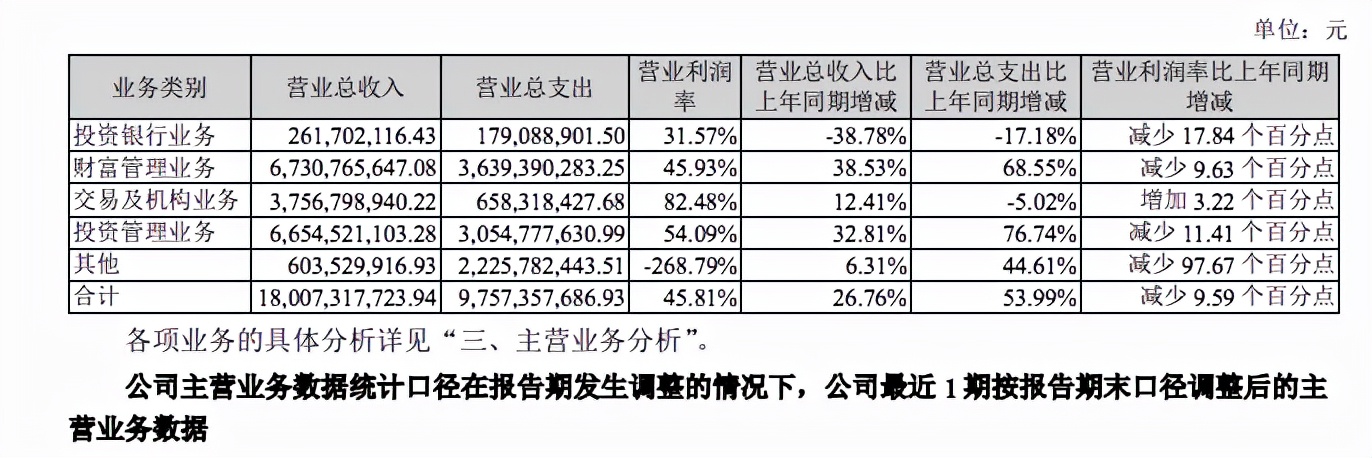 单位：元

| 业务类别 | 营业总收入 | 营业总支出 | 营业利润率 | 营业总收入比上年同期增减 | 营业总支出比上年同期增减 | 营业利润率比上年同期增减 |
|---|---|---|---|---|---|---|
| 投资银行业务 | 261,702,116.43 | 179,088,901.50 | 31.57% | -38.78% | -17.18% | 减少 17.84 个百分点 |
| 财富管理业务 | 6,730,765,647.08 | 3,639,390,283.25 | 45.93% | 38.53% | 68.55% | 减少 9.63 个百分点 |
| 交易及机构业务 | 3,756,798,940.22 | 658,318,427.68 | 82.48% | 12.41% | -5.02% | 增加 3.22 个百分点 |
| 投资管理业务 | 6,654,521,103.28 | 3,054,777,630.99 | 54.09% | 32.81% | 76.74% | 减少 11.41 个百分点 |
| 其他 | 603,529,916.93 | 2,225,782,443.51 | -268.79% | 6.31% | 44.61% | 减少 97.67 个百分点 |
| 合计 | 18,007,317,723.94 | 9,757,357,686.93 | 45.81% | 26.76% | 53.99% | 减少 9.59 个百分点 |

各项业务的具体分析详见“三、主营业务分析”。

公司主营业务数据统计口径在报告期发生调整的情况下，公司最近 1 期按报告期末口径调整后的主营业务数据